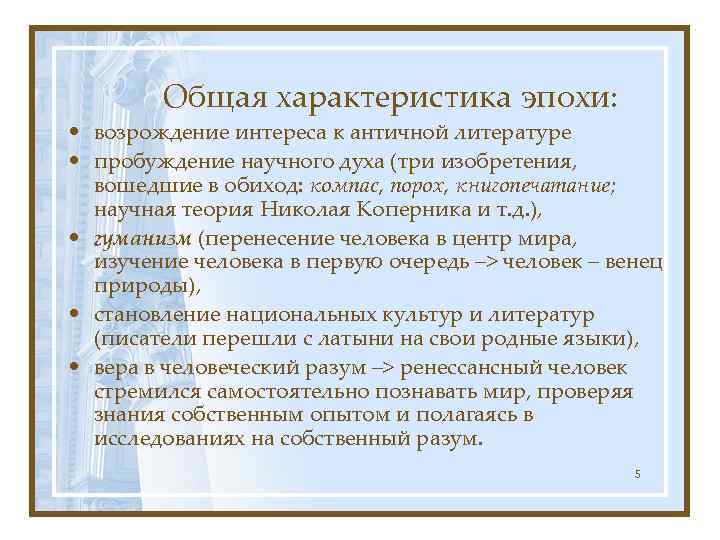 Общая характеристика эпохи:

• возрождение интереса к античной литературе
• пробуждение научного духа (три изобретения, вошедшие в обиход: компас, порох, книгопечатание; научная теория Николая Коперника и т.д.),
• гуманизм (перенесение человека в центр мира, изучение человека в первую очередь –> человек – венец природы),
• становление национальных культур и литератур (писатели перешли с латыни на свои родные языки),
• вера в человеческий разум –> ренессансный человек стремился самостоятельно познавать мир, проверяя знания собственным опытом и полагаясь в исследованиях на собственный разум.

5